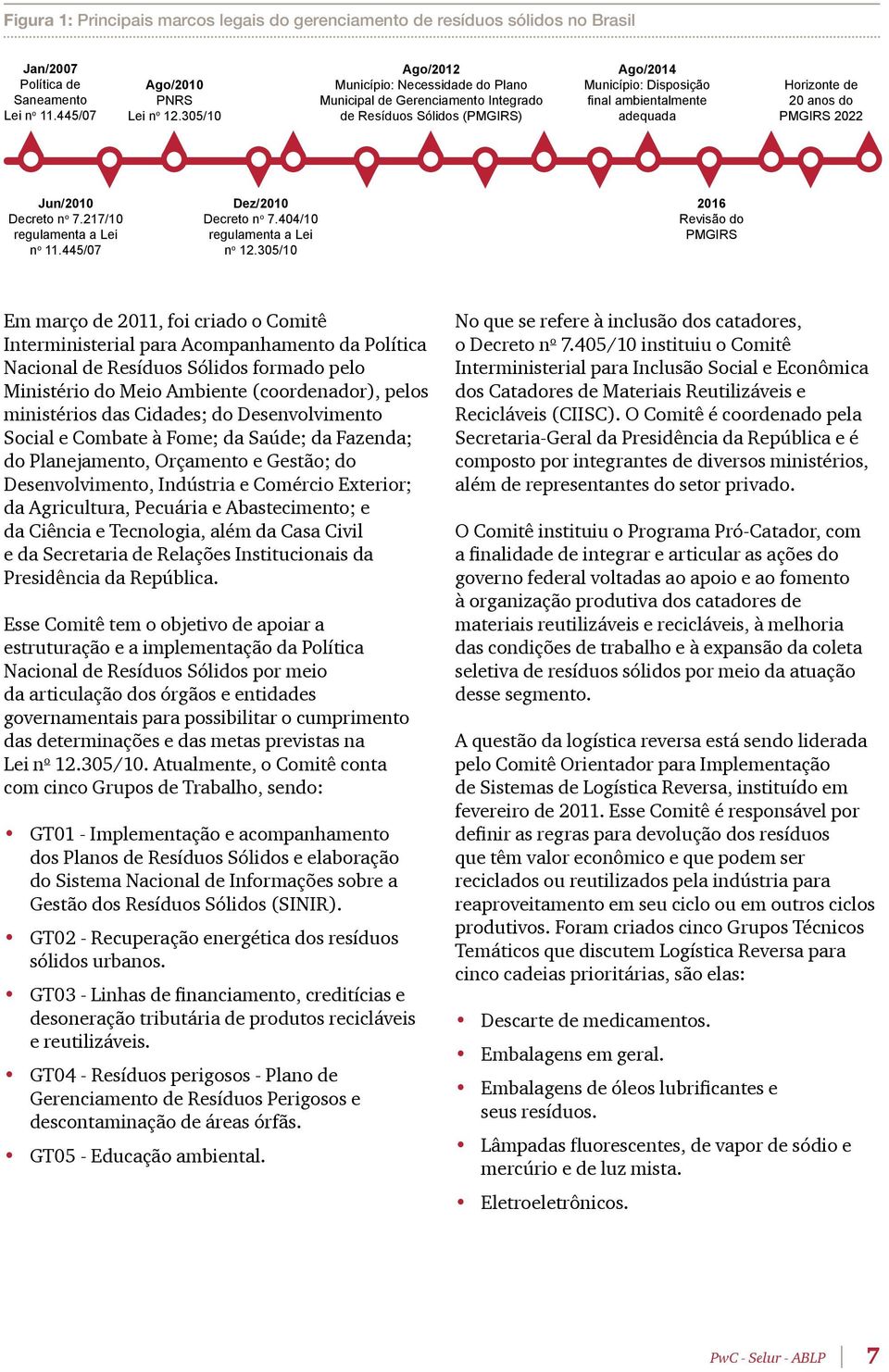 Figura 1: Principais marcos legais do gerenciamento de resíduos sólidos no Brasil

Jan/2007
Política de Saneamento
Lei nº 11.445/07

Ago/2010
PNRS
Lei nº 12.305/10

Ago/2012
Município: Necessidade do Plano Municipal de Gerenciamento Integrado de Resíduos Sólidos (PMGIRS)

Ago/2014
Município: Disposição final ambientalmente adequada

Horizonte de 20 anos do PMGIRS 2022

Jun/2010
Decreto nº 7.217/10 regulamenta a Lei nº 11.445/07

Dez/2010
Decreto nº 7.404/10 regulamenta a Lei nº 12.305/10

2016
Revisão do PMGIRS

Em março de 2011, foi criado o Comitê Interministerial para Acompanhamento da Política Nacional de Resíduos Sólidos formado pelo Ministério do Meio Ambiente (coordenador), pelos ministérios das Cidades; do Desenvolvimento Social e Combate à Fome; da Saúde; da Fazenda; do Planejamento, Orçamento e Gestão; do Desenvolvimento, Indústria e Comércio Exterior; da Agricultura, Pecuária e Abastecimento; e da Ciência e Tecnologia, além da Casa Civil e da Secretaria de Relações Institucionais da Presidência da República.

Esse Comitê tem o objetivo de apoiar a estruturação e a implementação da Política Nacional de Resíduos Sólidos por meio da articulação dos órgãos e entidades governamentais para possibilitar o cumprimento das determinações e das metas previstas na Lei nº 12.305/10. Atualmente, o Comitê conta com cinco Grupos de Trabalho, sendo:

• GT01 - Implementação e acompanhamento dos Planos de Resíduos Sólidos e elaboração do Sistema Nacional de Informações sobre a Gestão dos Resíduos Sólidos (SINIR).
• GT02 - Recuperação energética dos resíduos sólidos urbanos.
• GT03 - Linhas de financiamento, creditícias e desoneração tributária de produtos recicláveis e reutilizáveis.
• GT04 - Resíduos perigosos - Plano de Gerenciamento de Resíduos Perigosos e descontaminação de áreas órfãs.
• GT05 - Educação ambiental.

No que se refere à inclusão dos catadores, o Decreto nº 7.405/10 instituiu o Comitê Interministerial para Inclusão Social e Econômica dos Catadores de Materiais Reutilizáveis e Recicláveis (CIISC). O Comitê é coordenado pela Secretaria-Geral da Presidência da República e é composto por integrantes de diversos ministérios, além de representantes do setor privado.

O Comitê instituiu o Programa Pró-Catador, com a finalidade de integrar e articular as ações do governo federal voltadas ao apoio e ao fomento à organização produtiva dos catadores de materiais reutilizáveis e recicláveis, à melhoria das condições de trabalho e à expansão da coleta seletiva de resíduos sólidos por meio da atuação desse segmento.

A questão da logística reversa está sendo liderada pelo Comitê Orientador para Implementação de Sistemas de Logística Reversa, instituído em fevereiro de 2011. Esse Comitê é responsável por definir as regras para devolução dos resíduos que têm valor econômico e que podem ser reciclados ou reutilizados pela indústria para reaproveitamento em seu ciclo ou em outros ciclos produtivos. Foram criados cinco Grupos Técnicos Temáticos que discutem Logística Reversa para cinco cadeias prioritárias, são elas:

• Descarte de medicamentos.
• Embalagens em geral.
• Embalagens de óleos lubrificantes e seus resíduos.
• Lâmpadas fluorescentes, de vapor de sódio e mercúrio e de luz mista.
• Eletroeletrônicos.

PwC - Selur - ABLP 7